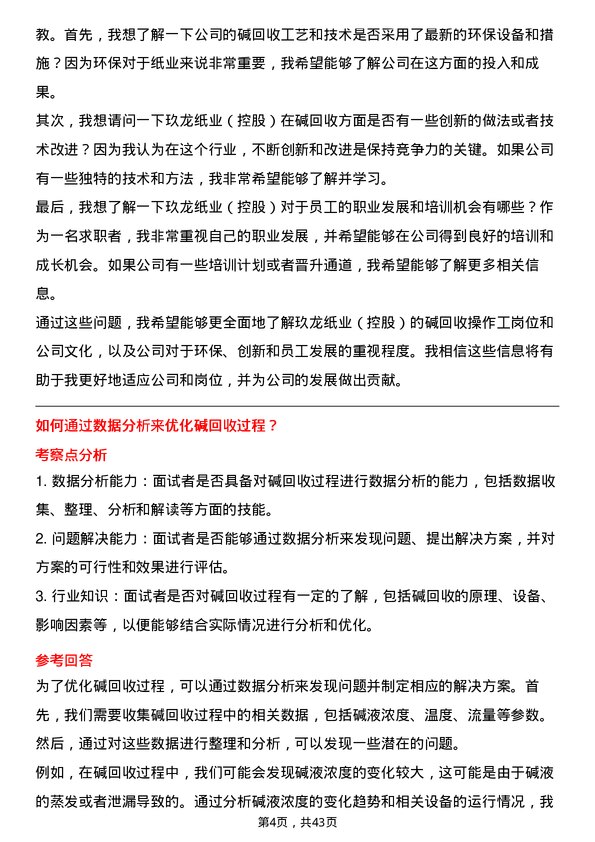 教。首先，我想了解一下公司的碱回收工艺和技术是否采用了最新的环保设备和措施？因为环保对于纸业来说非常重要，我希望能够了解公司在这方面的投入和成果。

其次，我想请问一下玖龙纸业（控股）在碱回收方面是否有一些创新的做法或者技术改进？因为我认为在这个行业，不断创新和改进是保持竞争力的关键。如果公司有一些独特的技术和方法，我非常希望能够了解并学习。

最后，我想了解一下玖龙纸业（控股）对于员工的职业发展和培训机会有哪些？作为一名求职者，我非常重视自己的职业发展，并希望能够在公司得到良好的培训和成长机会。如果公司有一些培训计划或者晋升通道，我希望能够了解更多相关信息。

通过这些问题，我希望能够更全面地了解玖龙纸业（控股）的碱回收操作工岗位和公司文化，以及公司对于环保、创新和员工发展的重视程度。我相信这些信息将有助于我更好地适应公司和岗位，并为公司的发展做出贡献。

如何通过数据分析来优化碱回收过程？

考察点分析

1. 数据分析能力：面试者是否具备对碱回收过程进行数据分析的能力，包括数据收集、整理、分析和解读等方面的技能。

2. 问题解决能力：面试者是否能够通过数据分析来发现问题、提出解决方案，并对方案的可行性和效果进行评估。

3. 行业知识：面试者是否对碱回收过程有一定的了解，包括碱回收的原理、设备、影响因素等，以便能够结合实际情况进行分析和优化。

参考回答

为了优化碱回收过程，可以通过数据分析来发现问题并制定相应的解决方案。首先，我们需要收集碱回收过程中的相关数据，包括碱液浓度、温度、流量等参数。然后，通过对这些数据进行整理和分析，可以发现一些潜在的问题。

例如，在碱回收过程中，我们可能会发现碱液浓度的变化较大，这可能是由于碱液的蒸发或者泄漏导致的。通过分析碱液浓度的变化趋势和相关设备的运行情况，我

第4页，共43页